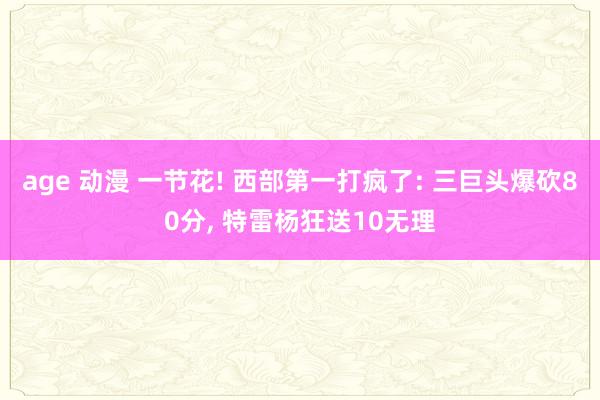 age 动漫 一节花! 西部第一打疯了: 三巨头爆砍80分, 特雷杨狂送10无理